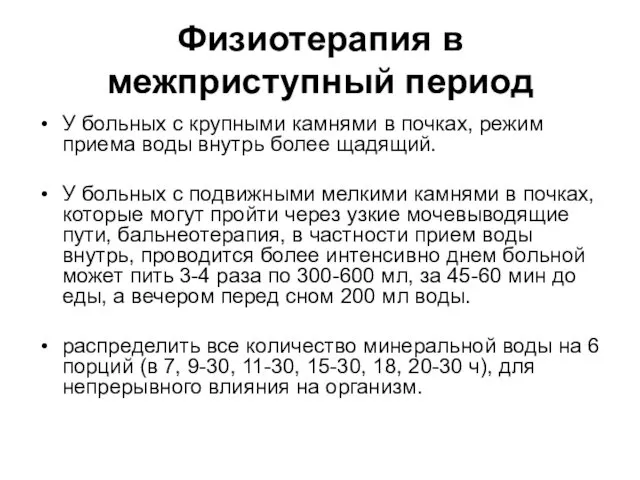 Физиотерапия в межприступный период

• У больных с крупными камнями в почках, режим приема воды внутрь более щадящий.

• У больных с подвижными мелкими камнями в почках, которые могут пройти через узкие мочевыводящие пути, бальнеотерапия, в частности прием воды внутрь, проводится более интенсивно днем больной может пить 3-4 раза по 300-600 мл, за 45-60 мин до еды, а вечером перед сном 200 мл воды.

• распределить все количество минеральной воды на 6 порций (в 7, 9-30, 11-30, 15-30, 18, 20-30 ч), для непрерывного влияния на организм.